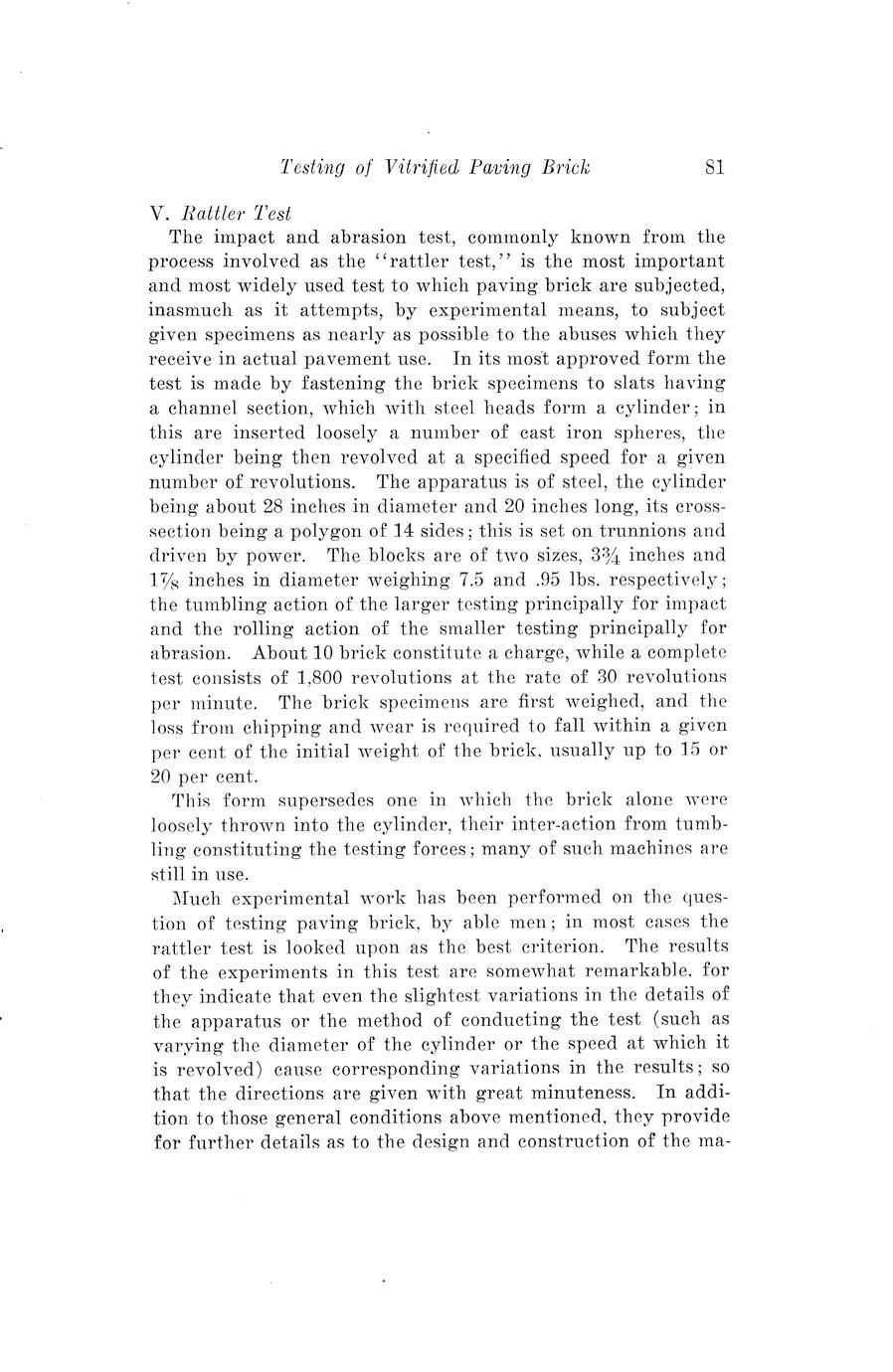 Testing of Vitrified Paving Brick 81

V. Rattler Test

The impact and abrasion test, commonly known from the process involved as the "rattler test," is the most important and most widely used test to which paving brick are subjected, inasmuch as it attempts, by experimental means, to subject given specimens as nearly as possible to the abuses which they receive in actual pavement use. In its most approved form the test is made by fastening the brick specimens to slats having a channel section, which with steel heads form a cylinder; in this are inserted loosely a number of cast iron spheres, the cylinder being then revolved at a specified speed for a given number of revolutions. The apparatus is of steel, the cylinder being about 28 inches in diameter and 20 inches long, its cross-section being a polygon of 14 sides; this is set on trunnions and driven by power. The blocks are of two sizes, $3\frac{3}{4}$ inches and $1\frac{7}{8}$ inches in diameter weighing 7.5 and .95 lbs. respectively; the tumbling action of the larger testing principally for impact and the rolling action of the smaller testing principally for abrasion. About 10 brick constitute a charge, while a complete test consists of 1,800 revolutions at the rate of 30 revolutions per minute. The brick specimens are first weighed, and the loss from chipping and wear is required to fall within a given per cent of the initial weight of the brick, usually up to 15 or 20 per cent.

This form supersedes one in which the brick alone were loosely thrown into the cylinder, their inter-action from tumbling constituting the testing forces; many of such machines are still in use.

Much experimental work has been performed on the question of testing paving brick, by able men; in most cases the rattler test is looked upon as the best criterion. The results of the experiments in this test are somewhat remarkable, for they indicate that even the slightest variations in the details of the apparatus or the method of conducting the test (such as varying the diameter of the cylinder or the speed at which it is revolved) cause corresponding variations in the results; so that the directions are given with great minuteness. In addition to those general conditions above mentioned, they provide for further details as to the design and construction of the ma-